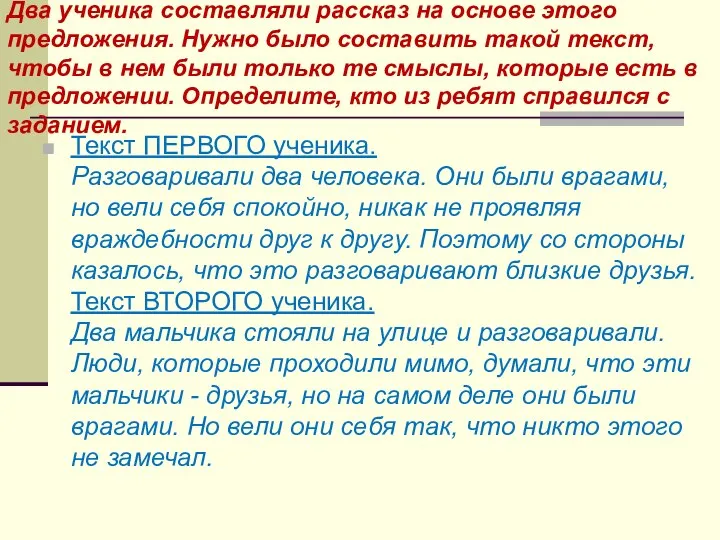 Два ученика составляли рассказ на основе этого предложения. Нужно было составить такой текст, чтобы в нем были только те смыслы, которые есть в предложении. Определите, кто из ребят справился с заданием.

Текст ПЕРВОГО ученика.
Разговаривали два человека. Они были врагами, но вели себя спокойно, никак не проявляя враждебности друг к другу. Поэтому со стороны казалось, что это разговаривают близкие друзья.
Текст ВТОРОГО ученика.
Два мальчика стояли на улице и разговаривали. Люди, которые проходили мимо, думали, что эти мальчики - друзья, но на самом деле они были врагами. Но вели они себя так, что никто этого не замечал.